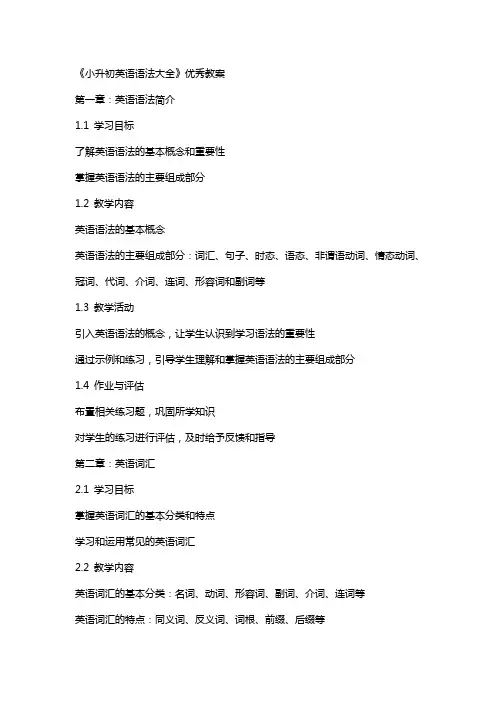 《小升初英语语法大全》优秀教案

第一章：英语语法简介

1.1 学习目标

了解英语语法的基本概念和重要性

掌握英语语法的主要组成部分

1.2 教学内容

英语语法的基本概念

英语语法的主要组成部分：词汇、句子、时态、语态、非谓语动词、情态动词、冠词、代词、介词、连词、形容词和副词等

1.3 教学活动

引入英语语法的概念，让学生认识到学习语法的重要性

通过示例和练习，引导学生理解和掌握英语语法的主要组成部分

1.4 作业与评估

布置相关练习题，巩固所学知识

对学生的练习进行评估，及时给予反馈和指导

第二章：英语词汇

2.1 学习目标

掌握英语词汇的基本分类和特点

学习和运用常见的英语词汇

2.2 教学内容

英语词汇的基本分类：名词、动词、形容词、副词、介词、连词等

英语词汇的特点：同义词、反义词、词根、前缀、后缀等